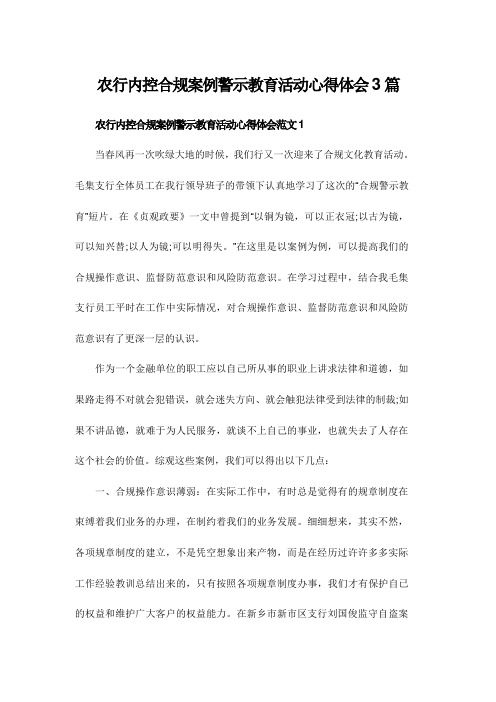 农行内控合规案例警示教育活动心得体会3篇

农行内控合规案例警示教育活动心得体会范文1

当春风再一次吹绿大地的时候，我们行又一次迎来了合规文化教育活动。毛集支行全体员工在我行领导班子的带领下认真地学习了这次的“合规警示教育”短片。在《贞观政要》一文中曾提到“以铜为镜，可以正衣冠;以古为镜，可以知兴替;以人为镜;可以明得失。”在这里是以案例为例，可以提高我们的合规操作意识、监督防范意识和风险防范意识。在学习过程中，结合我毛集支行员工平时在工作中实际情况，对合规操作意识、监督防范意识和风险防范意识有了更深一层的认识。

作为一个金融单位的职工应以自己所从事的职业上讲求法律和道德，如果路走得不对就会犯错误，就会迷失方向、就会触犯法律受到法律的制裁;如果不讲品德，就难于为人民服务，就谈不上自己的事业，也就失去了人存在这个社会的价值。综观这些案例，我们可以得出以下几点：

一、合规操作意识薄弱：在实际工作中，有时总是觉得有的规章制度在束缚着我们业务的办理，在制约着我们的业务发展。细细想来，其实不然，各项规章制度的建立，不是凭空想象出来产物，而是在经历过许许多多实际工作经验教训总结出来的，只有按照各项规章制度办事，我们才有保护自己的权益和维护广大客户的权益能力。在新乡市新市区支行刘国俊监守自盗案